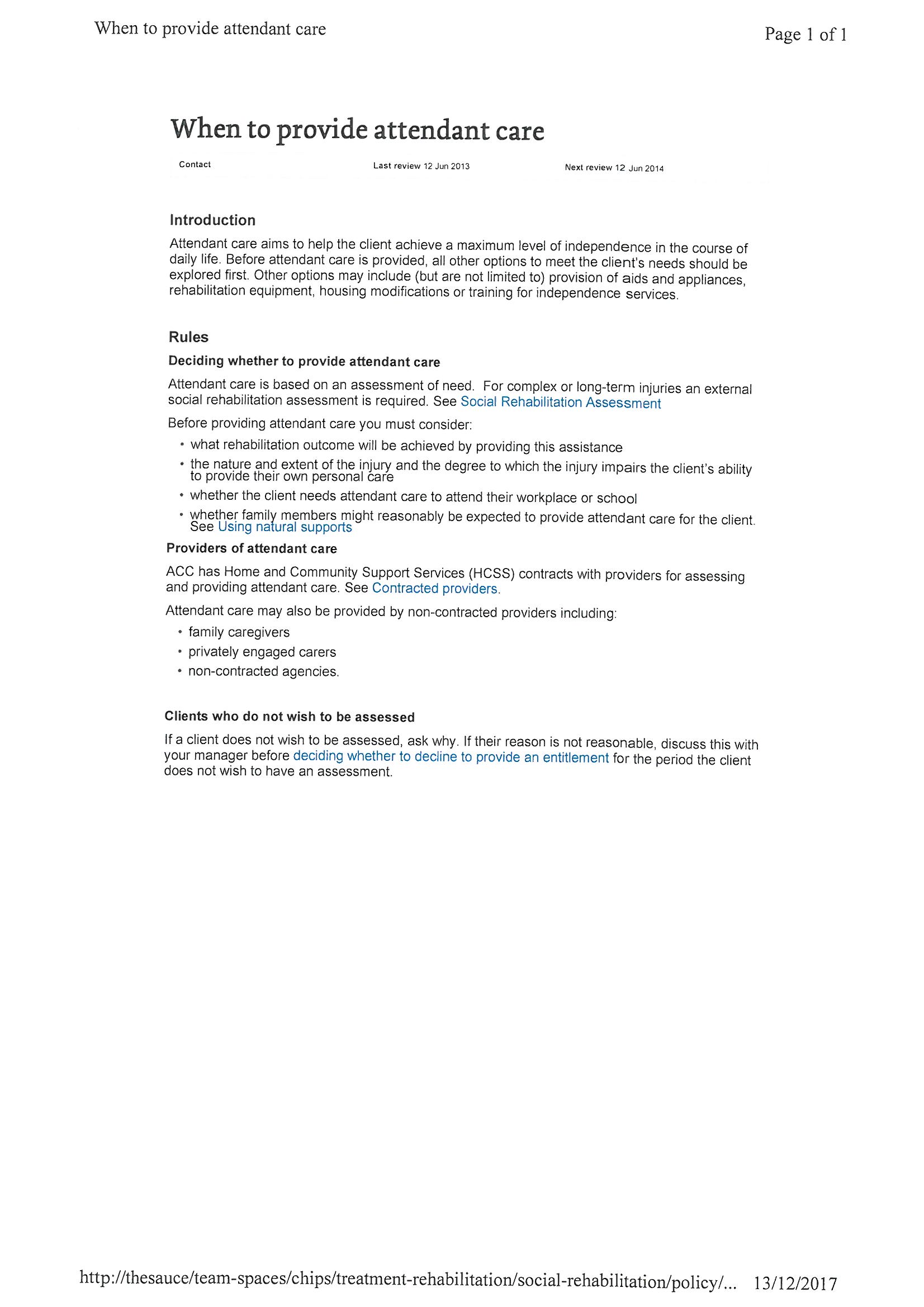 When to provide attendant care

Page 1 of 1

When to provide attendant care

Contact

Last review 12 Jun 2013

Next review 12 Jun 2014

Introduction

Attendant care aims to help the client achieve a maximum level of independence in the course of daily life. Before attendant care is provided, all other options to meet the client's needs should be explored first. Other options may include (but are not limited to) provision of aids and appliances, rehabilitation equipment, housing modifications or training for independence services.

Rules

Deciding whether to provide attendant care

Attendant care is based on an assessment of need. For complex or long-term injuries an external social rehabilitation assessment is required. See Social Rehabilitation Assessment

Before providing attendant care you must consider:

• what rehabilitation outcome will be achieved by providing this assistance
• the nature and extent of the injury and the degree to which the injury impairs the client's ability to provide their own personal care
• whether the client needs attendant care to attend their workplace or school
• whether family members might reasonably be expected to provide attendant care for the client. See Using natural supports

Providers of attendant care

ACC has Home and Community Support Services (HCSS) contracts with providers for assessing and providing attendant care. See Contracted providers.

Attendant care may also be provided by non-contracted providers including:

• family caregivers
• privately engaged carers
• non-contracted agencies.

Clients who do not wish to be assessed

If a client does not wish to be assessed, ask why. If their reason is not reasonable, discuss this with your manager before deciding whether to decline to provide an entitlement for the period the client does not wish to have an assessment.

http://thesauce/team-spaces/chips/treatment-rehabilitation/social-rehabilitation/policy/... 13/12/2017